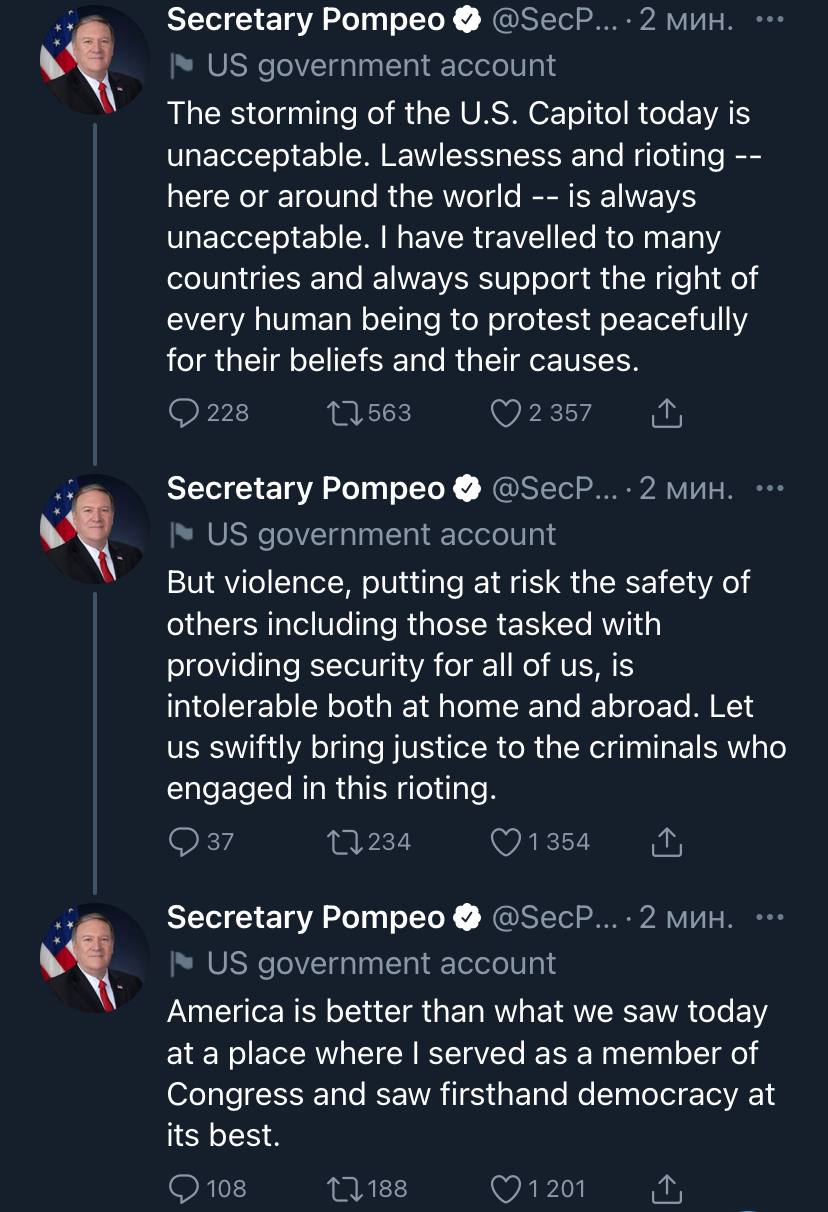 Secretary Pompeo @SecP... · 2 мин. ···
US government account
The storming of the U.S. Capitol today is unacceptable. Lawlessness and rioting -- here or around the world -- is always unacceptable. I have travelled to many countries and always support the right of every human being to protest peacefully for their beliefs and their causes.
228 563 2 357

Secretary Pompeo @SecP... · 2 мин. ···
US government account
But violence, putting at risk the safety of others including those tasked with providing security for all of us, is intolerable both at home and abroad. Let us swiftly bring justice to the criminals who engaged in this rioting.
37 234 1 354

Secretary Pompeo @SecP... · 2 мин. ···
US government account
America is better than what we saw today at a place where I served as a member of Congress and saw firsthand democracy at its best.
108 188 1 201